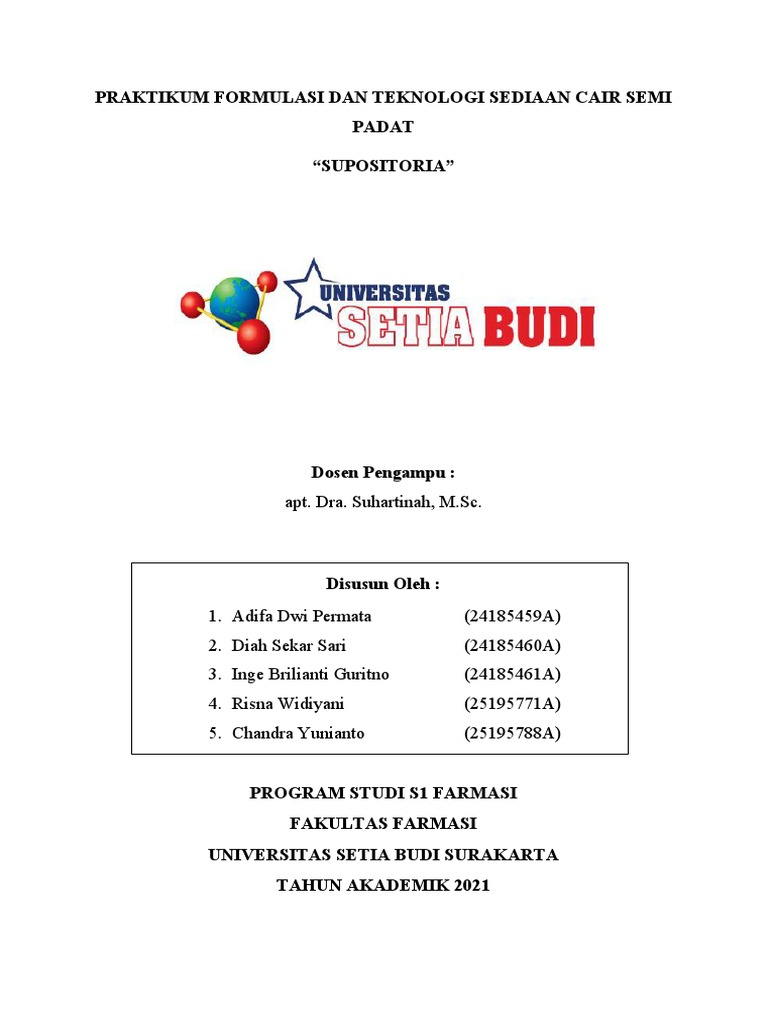 PRAKTIKUM FORMULASI DAN TEKNOLOGI SEDIAAN CAIR SEMI PADAT

“SUPOSITORIA”

UNIVERSITAS SETIA BUDI

Dosen Pengampu :
apt. Dra. Suhartinah, M.Sc.

Disusun Oleh :
1. Adifa Dwi Permata (24185459A)
2. Diah Sekar Sari (24185460A)
3. Inge Brilianti Guritno (24185461A)
4. Risna Widiyani (25195771A)
5. Chandra Yunianto (25195788A)

PROGRAM STUDI S1 FARMASI
FAKULTAS FARMASI
UNIVERSITAS SETIA BUDI SURAKARTA
TAHUN AKADEMIK 2021